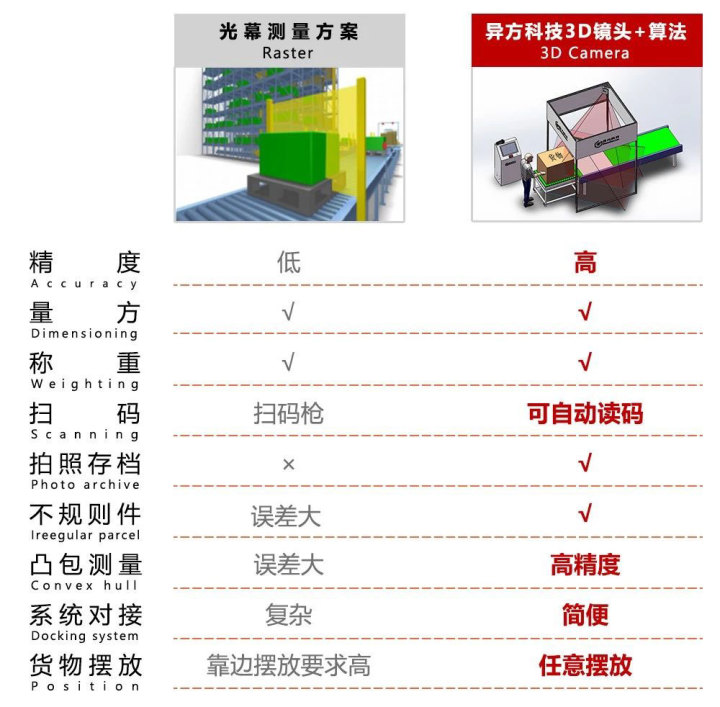 | | 光幕测量方案 Raster | 异方科技3D镜头+算法 3D Camera |
|---|---|---|
| 精度 Accuracy | 低 | 高 |
| 量方 Dimensioning | √ | √ |
| 称重 Weighting | √ | √ |
| 扫码 Scanning | 扫码枪 | 可自动读码 |
| 拍照存档 Photo archive | × | √ |
| 不规则件 Ireegular parcel | 误差大 | √ |
| 凸包测量 Convex hull | 误差大 | 高精度 |
| 系统对接 Docking system | 复杂 | 简便 |
| 货物摆放 Position | 靠边摆放要求高 | 任意摆放 |